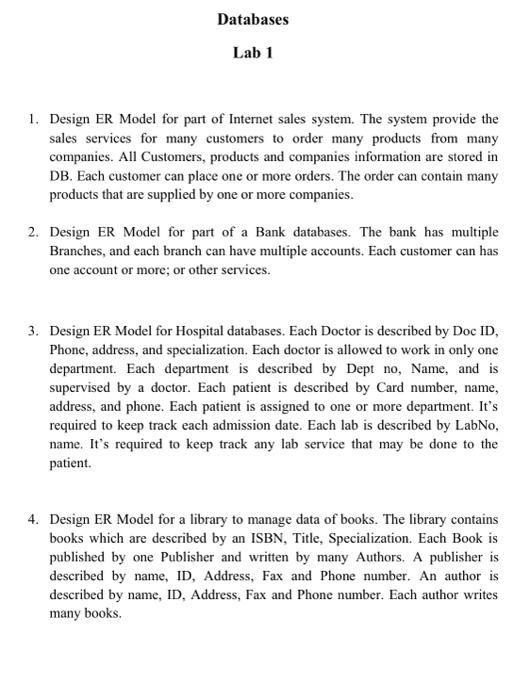 Databases

Lab 1

1. Design ER Model for part of Internet sales system. The system provide the sales services for many customers to order many products from many companies. All Customers, products and companies information are stored in DB. Each customer can place one or more orders. The order can contain many products that are supplied by one or more companies.

2. Design ER Model for part of a Bank databases. The bank has multiple Branches, and each branch can have multiple accounts. Each customer can has one account or more; or other services.

3. Design ER Model for Hospital databases. Each Doctor is described by Doc ID, Phone, address, and specialization. Each doctor is allowed to work in only one department. Each department is described by Dept no, Name, and is supervised by a doctor. Each patient is described by Card number, name, address, and phone. Each patient is assigned to one or more department. It's required to keep track each admission date. Each lab is described by LabNo, name. It's required to keep track any lab service that may be done to the patient.

4. Design ER Model for a library to manage data of books. The library contains books which are described by an ISBN, Title, Specialization. Each Book is published by one Publisher and written by many Authors. A publisher is described by name, ID, Address, Fax and Phone number. An author is described by name, ID, Address, Fax and Phone number. Each author writes many books.